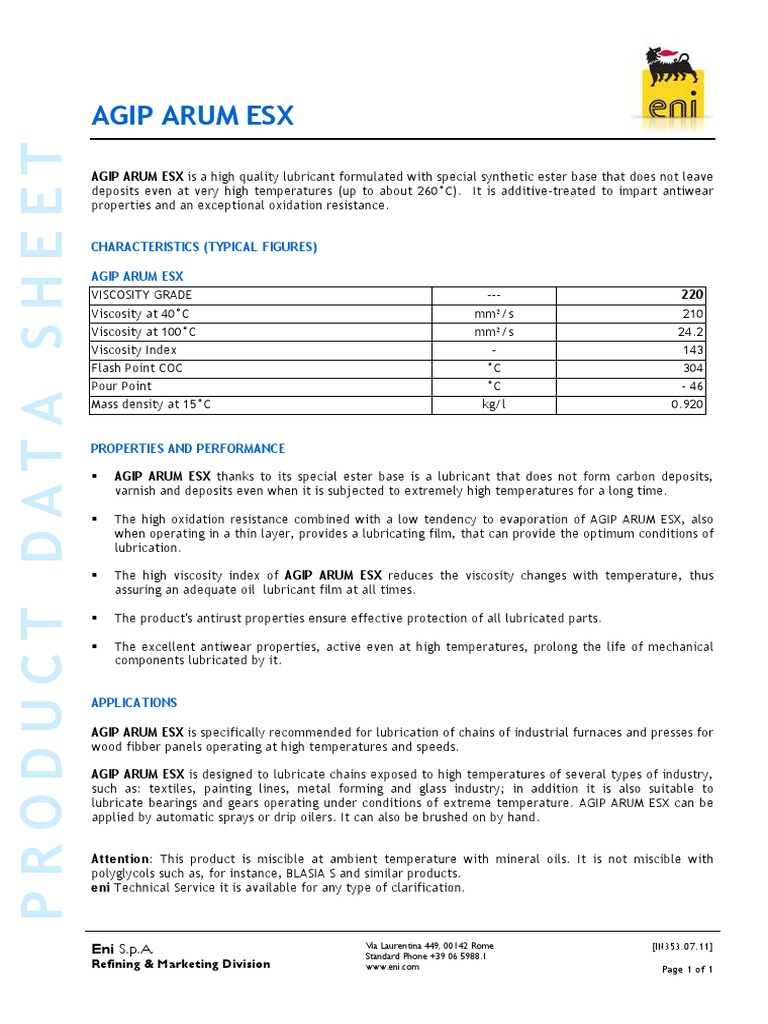 PRODUCT DATA SHEET

eni

AGIP ARUM ESX

AGIP ARUM ESX is a high quality lubricant formulated with special synthetic ester base that does not leave deposits even at very high temperatures (up to about 260°C). It is additive-treated to impart antiwear properties and an exceptional oxidation resistance.

CHARACTERISTICS (TYPICAL FIGURES)

AGIP ARUM ESX

| VISCOSITY GRADE | --- | 220 |
|---|---|---|
| Viscosity at 40°C | mm²/s | 210 |
| Viscosity at 100°C | mm²/s | 24.2 |
| Viscosity Index | - | 143 |
| Flash Point COC | °C | 304 |
| Pour Point | °C | - 46 |
| Mass density at 15°C | kg/l | 0.920 |

PROPERTIES AND PERFORMANCE

▪ AGIP ARUM ESX thanks to its special ester base is a lubricant that does not form carbon deposits, varnish and deposits even when it is subjected to extremely high temperatures for a long time.

▪ The high oxidation resistance combined with a low tendency to evaporation of AGIP ARUM ESX, also when operating in a thin layer, provides a lubricating film, that can provide the optimum conditions of lubrication.

▪ The high viscosity index of AGIP ARUM ESX reduces the viscosity changes with temperature, thus assuring an adequate oil lubricant film at all times.

▪ The product's antirust properties ensure effective protection of all lubricated parts.

▪ The excellent antiwear properties, active even at high temperatures, prolong the life of mechanical components lubricated by it.

APPLICATIONS

AGIP ARUM ESX is specifically recommended for lubrication of chains of industrial furnaces and presses for wood fibber panels operating at high temperatures and speeds.

AGIP ARUM ESX is designed to lubricate chains exposed to high temperatures of several types of industry, such as: textiles, painting lines, metal forming and glass industry; in addition it is also suitable to lubricate bearings and gears operating under conditions of extreme temperature. AGIP ARUM ESX can be applied by automatic sprays or drip oilers. It can also be brushed on by hand.

Attention: This product is miscible at ambient temperature with mineral oils. It is not miscible with polyglycols such as, for instance, BLASIA S and similar products.
eni Technical Service it is available for any type of clarification.

Eni S.p.A.
Refining & Marketing Division

Via Laurentina 449, 00142 Rome
Standard Phone +39 06 5988.1
www.eni.com

[IN353.07.11]

Page 1 of 1